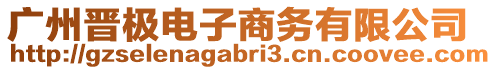 广州晋极电子商务有限公司
http://gzselenagabri3.cn.coovee.com